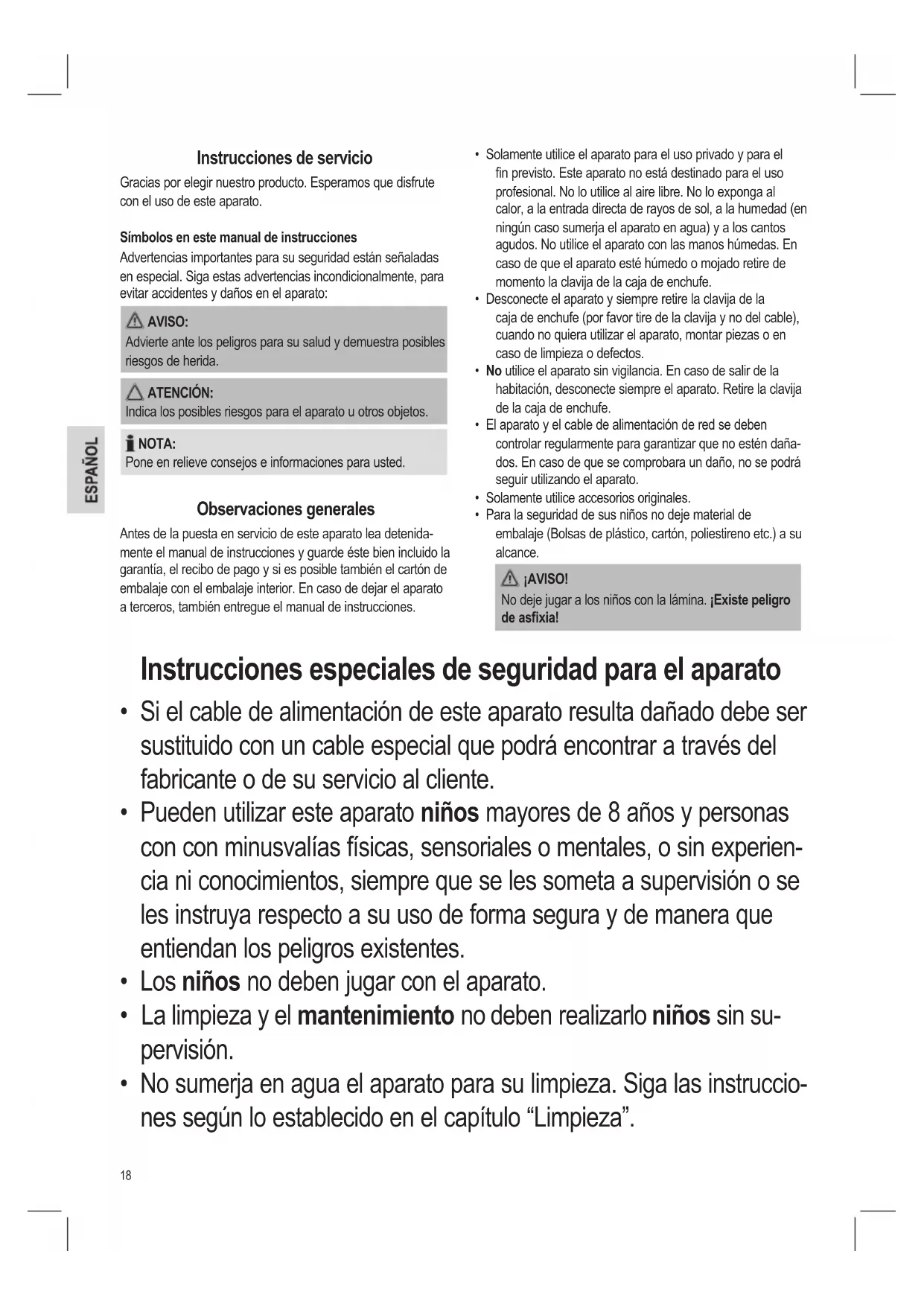 ESPAÑOL

Instrucciones de servicio

Gracias por elegir nuestro producto. Esperamos que disfrute con el uso de este aparato.

Símbolos en este manual de instrucciones

Advertencias importantes para su seguridad están señaladas en especial. Siga estas advertencias incondicionalmente, para evitar accidentes y daños en el aparato:

AVISO:
Advierte ante los peligros para su salud y demuestra posibles riesgos de herida.

ATENCIÓN:
Indica los posibles riesgos para el aparato u otros objetos.

NOTA:
Pone en relieve consejos e informaciones para usted.

Observaciones generales

Antes de la puesta en servicio de este aparato lea detenidamente el manual de instrucciones y guarde éste bien incluido la garantía, el recibo de pago y si es posible también el cartón de embalaje con el embalaje interior. En caso de dejar el aparato a terceros, también entregue el manual de instrucciones.

• Solamente utilice el aparato para el uso privado y para el fin previsto. Este aparato no está destinado para el uso profesional. No lo utilice al aire libre. No lo exponga al calor, a la entrada directa de rayos de sol, a la humedad (en ningún caso sumerja el aparato en agua) y a los cantos agudos. No utilice el aparato con las manos húmedas. En caso de que el aparato esté húmedo o mojado retire de momento la clavija de la caja de enchufe.
• Desconecte el aparato y siempre retire la clavija de la caja de enchufe (por favor tire de la clavija y no del cable), cuando no quiera utilizar el aparato, montar piezas o en caso de limpieza o defectos.
• No utilice el aparato sin vigilancia. En caso de salir de la habitación, desconecte siempre el aparato. Retire la clavija de la caja de enchufe.
• El aparato y el cable de alimentación de red se deben controlar regularmente para garantizar que no estén dañados. En caso de que se comprobara un daño, no se podrá seguir utilizando el aparato.
• Solamente utilice accesorios originales.
• Para la seguridad de sus niños no deje material de embalaje (Bolsas de plástico, cartón, poliestireno etc.) a su alcance.

¡AVISO!
No deje jugar a los niños con la lámina. ¡Existe peligro de asfixia!

Instrucciones especiales de seguridad para el aparato

• Si el cable de alimentación de este aparato resulta dañado debe ser sustituido con un cable especial que podrá encontrar a través del fabricante o de su servicio al cliente.
• Pueden utilizar este aparato niños mayores de 8 años y personas con con minusvalías físicas, sensoriales o mentales, o sin experiencia ni conocimientos, siempre que se les someta a supervisión o se les instruya respecto a su uso de forma segura y de manera que entiendan los peligros existentes.
• Los niños no deben jugar con el aparato.
• La limpieza y el mantenimiento no deben realizarlo niños sin supervisión.
• No sumerja en agua el aparato para su limpieza. Siga las instrucciones según lo establecido en el capítulo “Limpieza”.

18